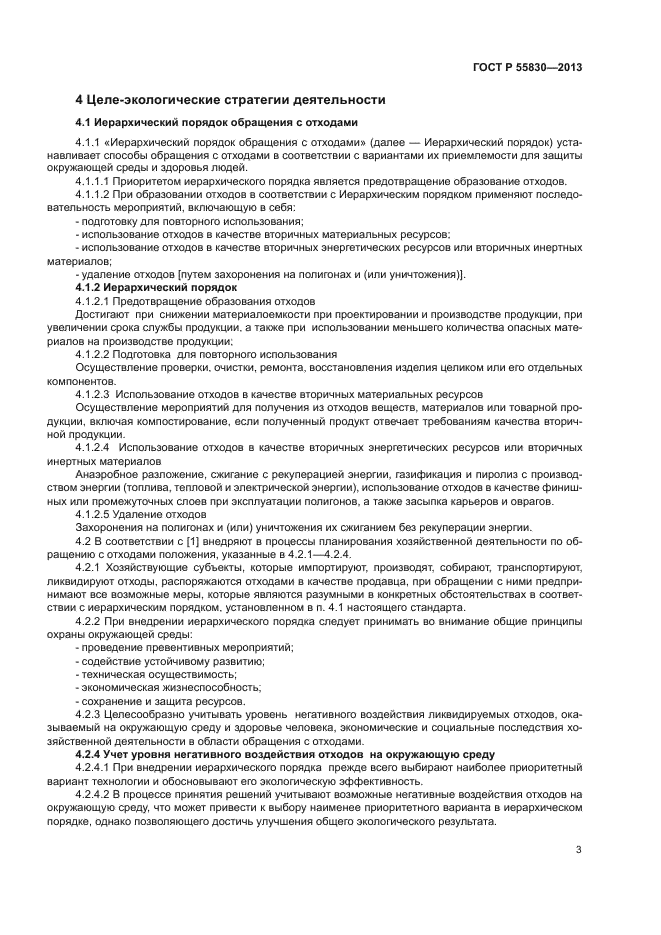 ГОСТ Р 55830—2013

4 Целе-экологические стратегии деятельности

4.1 Иерархический порядок обращения с отходами

4.1.1 «Иерархический порядок обращения с отходами» (далее — Иерархический порядок) устанавливает способы обращения с отходами в соответствии с вариантами их приемлемости для защиты окружающей среды и здоровья людей.

4.1.1.1 Приоритетом иерархического порядка является предотвращение образование отходов.

4.1.1.2 При образовании отходов в соответствии с Иерархическим порядком применяют последовательность мероприятий, включающую в себя:

- подготовку для повторного использования;

- использование отходов в качестве вторичных материальных ресурсов;

- использование отходов в качестве вторичных энергетических ресурсов или вторичных инертных материалов;

- удаление отходов [путем захоронения на полигонах и (или уничтожения)].

4.1.2 Иерархический порядок

4.1.2.1 Предотвращение образования отходов

Достигают при снижении материалоемкости при проектировании и производстве продукции, при увеличении срока службы продукции, а также при использовании меньшего количества опасных материалов на производстве продукции;

4.1.2.2 Подготовка для повторного использования

Осуществление проверки, очистки, ремонта, восстановления изделия целиком или его отдельных компонентов.

4.1.2.3 Использование отходов в качестве вторичных материальных ресурсов

Осуществление мероприятий для получения из отходов веществ, материалов или товарной продукции, включая компостирование, если полученный продукт отвечает требованиям качества вторичной продукции.

4.1.2.4 Использование отходов в качестве вторичных энергетических ресурсов или вторичных инертных материалов

Анаэробное разложение, сжигание с рекуперацией энергии, газификация и пиролиз с производством энергии (топлива, тепловой и электрической энергии), использование отходов в качестве финишных или промежуточных слоев при эксплуатации полигонов, а также засыпка карьеров и оврагов.

4.1.2.5 Удаление отходов

Захоронения на полигонах и (или) уничтожения их сжиганием без рекуперации энергии.

4.2 В соответствии с [1] внедряют в процессы планирования хозяйственной деятельности по обращению с отходами положения, указанные в 4.2.1—4.2.4.

4.2.1 Хозяйствующие субъекты, которые импортируют, производят, собирают, транспортируют, ликвидируют отходы, распоряжаются отходами в качестве продавца, при обращении с ними предпринимают все возможные меры, которые являются разумными в конкретных обстоятельствах в соответствии с иерархическим порядком. установленном в п. 4.1 настоящего стандарта.

4.2.2 При внедрении иерархического порядка следует принимать во внимание общие принципы охраны окружающей среды:

- проведение превентивных мероприятий;

- содействие устойчивому развитию;

- техническая осуществимость;

- экономическая жизнеспособность;

- сохранение и защита ресурсов.

4.2.3 Целесообразно учитывать уровень негативного воздействия ликвидируемых отходов, оказываемый на окружающую среду и здоровье человека, экономические и социальные последствия хозяйственной деятельности в области обращения с отходами.

4.2.4 Учет уровня негативного воздействия отходов на окружающую среду

4.2.4.1 При внедрении иерархического порядка прежде всего выбирают наиболее приоритетный вариант технологии и обосновывают его экологическую эффективность.

4.2.4.2 В процессе принятия решений учитывают возможные негативные воздействия отходов на окружающую среду, что может привести к выбору наименее приоритетного варианта в иерархическом порядке, однако позволяющего достичь улучшения общего экологического результата.

3